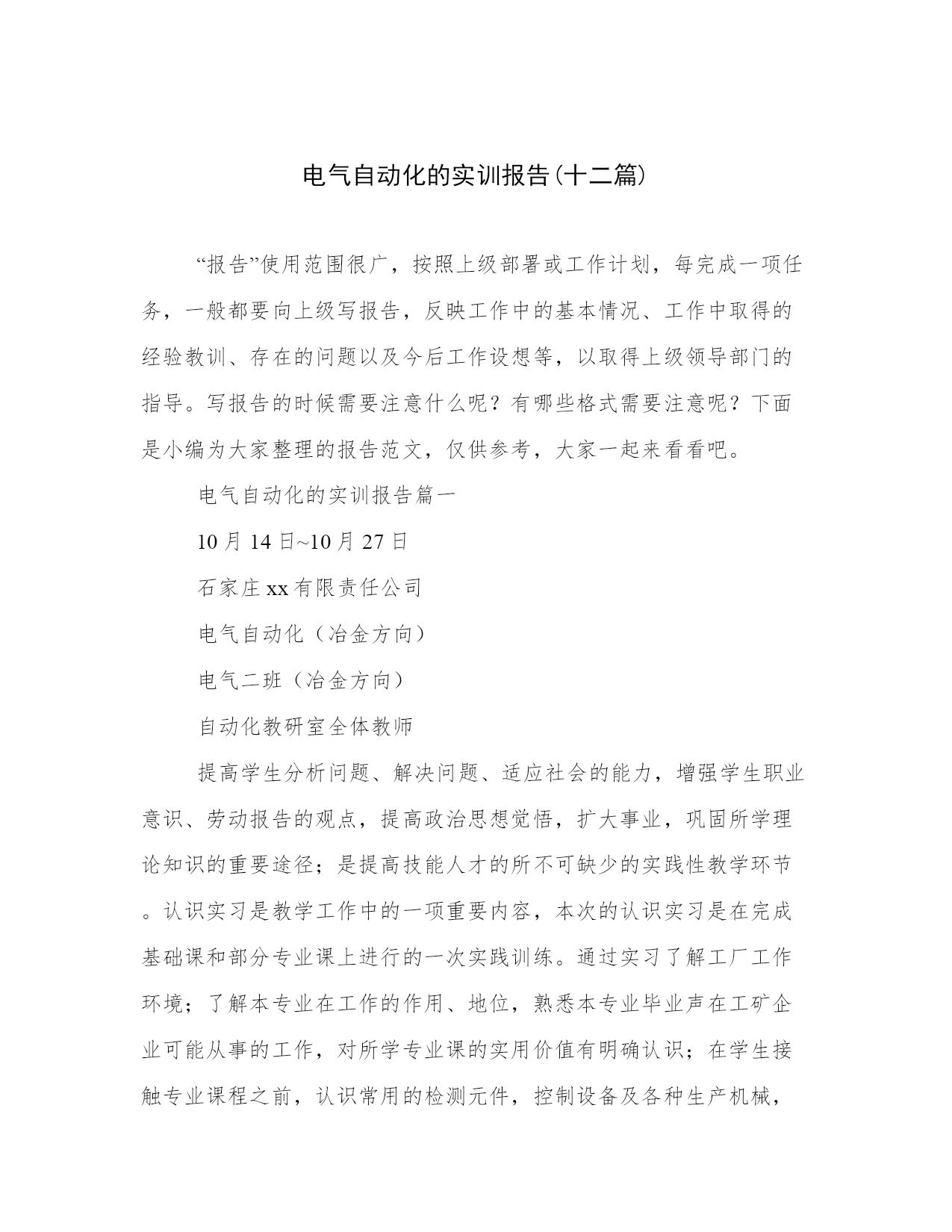 电气自动化的实训报告(十二篇)

“报告”使用范围很广，按照上级部署或工作计划，每完成一项任务，一般都要向上级写报告，反映工作中的基本情况、工作中取得的经验教训、存在的问题以及今后工作设想等，以取得上级领导部门的指导。写报告的时候需要注意什么呢？有哪些格式需要注意呢？下面是小编为大家整理的报告范文，仅供参考，大家一起来看看吧。

电气自动化的实训报告篇一

10 月 14 日~10 月 27 日

石家庄 xx 有限责任公司

电气自动化（冶金方向）

电气二班（冶金方向）

自动化教研室全体教师

提高学生分析问题、解决问题、适应社会的能力，增强学生职业意识、劳动报告的观点，提高政治思想觉悟，扩大事业，巩固所学理论知识的重要途径；是提高技能人才的所不可缺少的实践性教学环节。认识实习是教学工作中的一项重要内容，本次的认识实习是在完成基础课和部分专业课上进行的一次实践训练。通过实习了解工厂工作环境；了解本专业在工作的作用、地位，熟悉本专业毕业声在工矿企业可能从事的工作，对所学专业课的实用价值有明确认识；在学生接触专业课程之前，认识常用的检测元件，控制设备及各种生产机械，